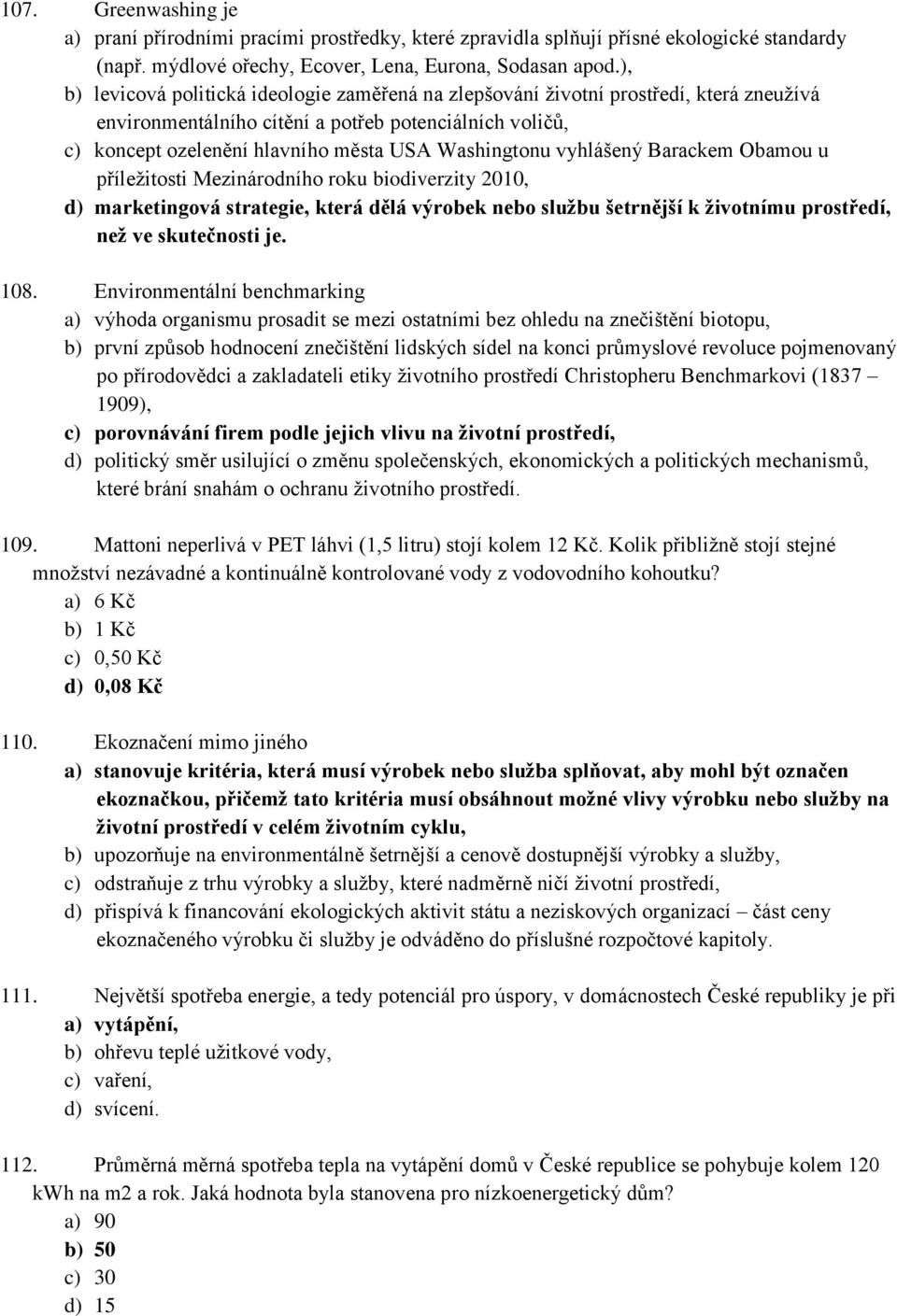 107. Greenwashing je
a) praní přírodními pracími prostředky, které zpravidla splňují přísné ekologické standardy (např. mýdlové ořechy, Ecover, Lena, Eurona, Sodasan apod.),
b) levicová politická ideologie zaměřená na zlepšování životní prostředí, která zneužívá environmentálního cítění a potřeb potenciálních voličů,
c) koncept ozelenění hlavního města USA Washingtonu vyhlášený Barackem Obamou u příležitosti Mezinárodního roku biodiverzity 2010,
d) marketingová strategie, která dělá výrobek nebo službu šetrnější k životnímu prostředí, než ve skutečnosti je.

108. Environmentální benchmarking
a) výhoda organismu prosadit se mezi ostatními bez ohledu na znečištění biotopu,
b) první způsob hodnocení znečištění lidských sídel na konci průmyslové revoluce pojmenovaný po přírodovědci a zakladateli etiky životního prostředí Christopheru Benchmarkovi (1837 – 1909),
c) porovnávání firem podle jejich vlivu na životní prostředí,
d) politický směr usilující o změnu společenských, ekonomických a politických mechanismů, které brání snahám o ochranu životního prostředí.

109. Mattoni neperlivá v PET láhvi (1,5 litru) stojí kolem 12 Kč. Kolik přibližně stojí stejné množství nezávadné a kontinuálně kontrolované vody z vodovodního kohoutku?
a) 6 Kč
b) 1 Kč
c) 0,50 Kč
d) 0,08 Kč

110. Ekoznačení mimo jiného
a) stanovuje kritéria, která musí výrobek nebo služba splňovat, aby mohl být označen ekoznačkou, přičemž tato kritéria musí obsáhnout možné vlivy výrobku nebo služby na životní prostředí v celém životním cyklu,
b) upozorňuje na environmentálně šetrnější a cenově dostupnější výrobky a služby,
c) odstraňuje z trhu výrobky a služby, které nadměrně ničí životní prostředí,
d) přispívá k financování ekologických aktivit státu a neziskových organizací – část ceny ekoznačeného výrobku či služby je odváděno do příslušné rozpočtové kapitoly.

111. Největší spotřeba energie, a tedy potenciál pro úspory, v domácnostech České republiky je při
a) vytápění,
b) ohřevu teplé užitkové vody,
c) vaření,
d) svícení.

112. Průměrná měrná spotřeba tepla na vytápění domů v České republice se pohybuje kolem 120 kWh na m2 a rok. Jaká hodnota byla stanovena pro nízkoenergetický dům?
a) 90
b) 50
c) 30
d) 15